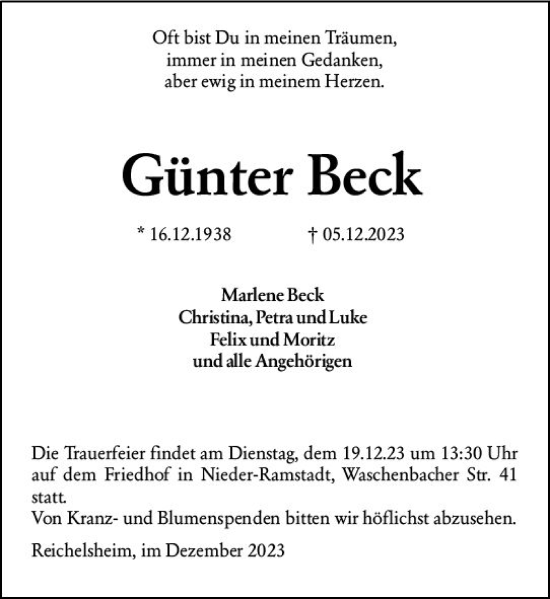 Oft bist Du in meinen Träumen,
immer in meinen Gedanken,
aber ewig in meinem Herzen.

Günter Beck

* 16.12.1938 † 05.12.2023

Marlene Beck
Christina, Petra und Luke
Felix und Moritz
und alle Angehörigen

Die Trauerfeier findet am Dienstag, dem 19.12.23 um 13:30 Uhr auf dem Friedhof in Nieder-Ramstadt, Waschenbacher Str. 41 statt.
Von Kranz- und Blumenspenden bitten wir höflichst abzusehen.

Reichelsheim, im Dezember 2023